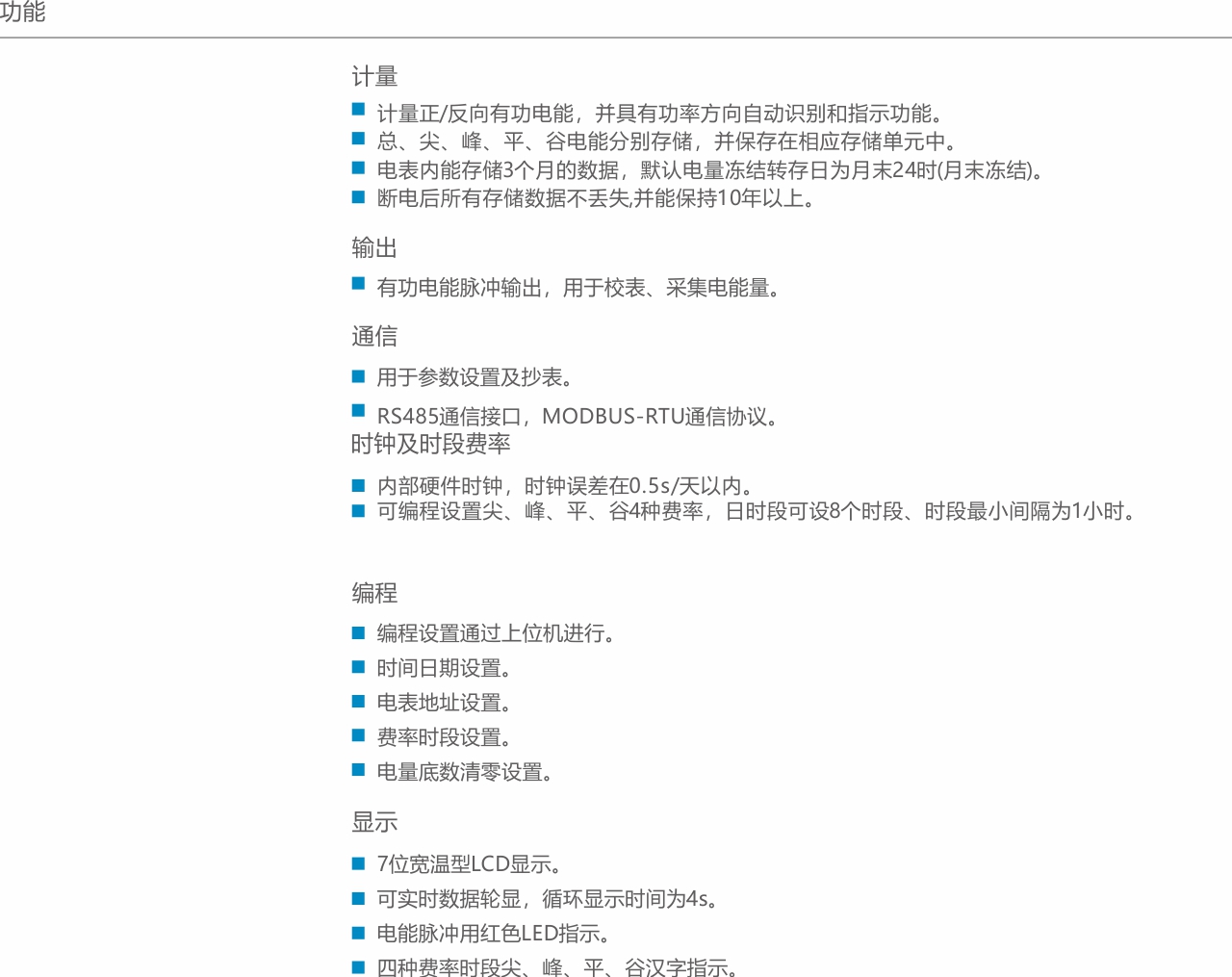 功能

计量

■ 计量正/反向有功电能，并具有功率方向自动识别和指示功能。
■ 总、尖、峰、平、谷电能分别存储，并保存在相应存储单元中。
■ 电表内能存储3个月的数据，默认电量冻结转存日为月末24时(月末冻结)。
■ 断电后所有存储数据不丢失,并能保持10年以上。

输出

■ 有功电能脉冲输出，用于校表、采集电能量。

通信

■ 用于参数设置及抄表。
■ RS485通信接口，MODBUS-RTU通信协议。

时钟及时段费率

■ 内部硬件时钟，时钟误差在0.5s/天以内。
■ 可编程设置尖、峰、平、谷4种费率，日时段可设8个时段、时段最小间隔为1小时。

编程

■ 编程设置通过上位机进行。
■ 时间日期设置。
■ 电表地址设置。
■ 费率时段设置。
■ 电量底数清零设置。

显示

■ 7位宽温型LCD显示。
■ 可实时数据轮显，循环显示时间为4s。
■ 电能脉冲用红色LED指示。
■ 四种费率时段尖、峰、平、谷汉字指示。